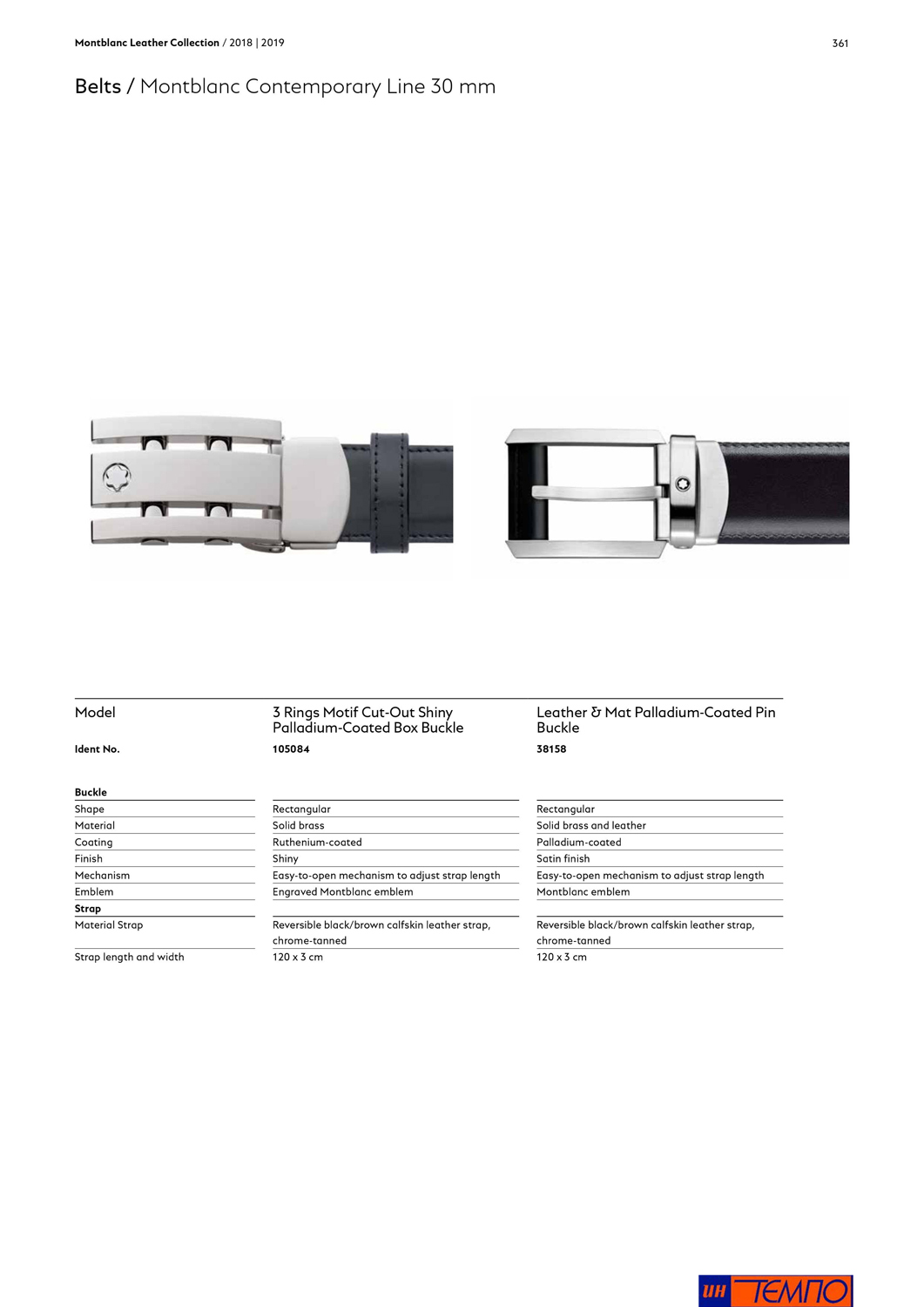 Montblanc Leather Collection / 2018 | 2019

361

Belts / Montblanc Contemporary Line 30 mm

| Model | 3 Rings Motif Cut-Out Shiny Palladium-Coated Box Buckle | Leather & Mat Palladium-Coated Pin Buckle |
|---|---|---|
| Ident No. | 105084 | 38158 |
| Buckle | | |
| Shape | Rectangular | Rectangular |
| Material | Solid brass | Solid brass and leather |
| Coating | Ruthenium-coated | Palladium-coated |
| Finish | Shiny | Satin finish |
| Mechanism | Easy-to-open mechanism to adjust strap length | Easy-to-open mechanism to adjust strap length |
| Emblem | Engraved Montblanc emblem | Montblanc emblem |
| Strap | | |
| Material Strap | Reversible black/brown calfskin leather strap, chrome-tanned | Reversible black/brown calfskin leather strap, chrome-tanned |
| Strap length and width | 120 x 3 cm | 120 x 3 cm |

ИН ТЕМПО